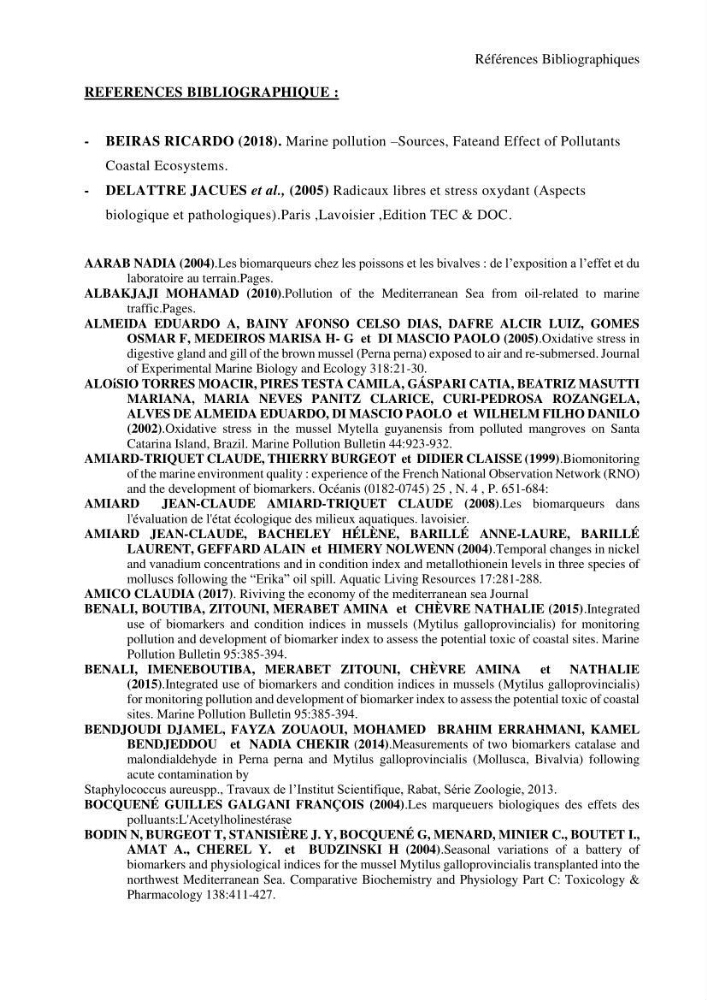 Références Bibliographiques

REFERENCES BIBLIOGRAPHIQUE :

- BEIRAS RICARDO (2018). Marine pollution –Sources, Fateand Effect of Pollutants Coastal Ecosystems.
- DELATTRE JACUES et al., (2005) Radicaux libres et stress oxydant (Aspects biologique et pathologiques).Paris ,Lavoisier ,Edition TEC & DOC.

AARAB NADIA (2004).Les biomarqueurs chez les poissons et les bivalves : de l'exposition a l'effet et du laboratoire au terrain.Pages.

ALBAKJAJI MOHAMAD (2010).Pollution of the Mediterranean Sea from oil-related to marine traffic.Pages.

ALMEIDA EDUARDO A, BAINY AFONSO CELSO DIAS, DAFRE ALCIR LUIZ, GOMES OSMAR F, MEDEIROS MARISA H- G et DI MASCIO PAOLO (2005).Oxidative stress in digestive gland and gill of the brown mussel (Perna perna) exposed to air and re-submersed. Journal of Experimental Marine Biology and Ecology 318:21-30.

ALOíSIO TORRES MOACIR, PIRES TESTA CAMILA, GÁSPARI CATIA, BEATRIZ MASUTTI MARIANA, MARIA NEVES PANITZ CLARICE, CURI-PEDROSA ROZANGELA, ALVES DE ALMEIDA EDUARDO, DI MASCIO PAOLO et WILHELM FILHO DANILO (2002).Oxidative stress in the mussel Mytella guyanensis from polluted mangroves on Santa Catarina Island, Brazil. Marine Pollution Bulletin 44:923-932.

AMIARD-TRIQUET CLAUDE, THIERRY BURGEOT et DIDIER CLAISSE (1999).Biomonitoring of the marine environment quality : experience of the French National Observation Network (RNO) and the development of biomarkers. Océanis (0182-0745) 25 , N. 4 , P. 651-684:

AMIARD JEAN-CLAUDE AMIARD-TRIQUET CLAUDE (2008).Les biomarqueurs dans l'évaluation de l'état écologique des milieux aquatiques. lavoisier.

AMIARD JEAN-CLAUDE, BACHELEY HÉLÈNE, BARILLÉ ANNE-LAURE, BARILLÉ LAURENT, GEFFARD ALAIN et HIMERY NOLWENN (2004).Temporal changes in nickel and vanadium concentrations and in condition index and metallothionein levels in three species of molluscs following the "Erika" oil spill. Aquatic Living Resources 17:281-288.

AMICO CLAUDIA (2017). Riviving the economy of the mediterranean sea Journal

BENALI, BOUTIBA, ZITOUNI, MERABET AMINA et CHÈVRE NATHALIE (2015).Integrated use of biomarkers and condition indices in mussels (Mytilus galloprovincialis) for monitoring pollution and development of biomarker index to assess the potential toxic of coastal sites. Marine Pollution Bulletin 95:385-394.

BENALI, IMENEBOUTIBA, MERABET ZITOUNI, CHÈVRE AMINA et NATHALIE (2015).Integrated use of biomarkers and condition indices in mussels (Mytilus galloprovincialis) for monitoring pollution and development of biomarker index to assess the potential toxic of coastal sites. Marine Pollution Bulletin 95:385-394.

BENDJOUDI DJAMEL, FAYZA ZOUAOUI, MOHAMED BRAHIM ERRAHMANI, KAMEL BENDJEDDOU et NADIA CHEKIR (2014).Measurements of two biomarkers catalase and malondialdehyde in Perna perna and Mytilus galloprovincialis (Mollusca, Bivalvia) following acute contamination by

Staphylococcus aureuspp., Travaux de l'Institut Scientifique, Rabat, Série Zoologie, 2013.

BOCQUENÉ GUILLES GALGANI FRANÇOIS (2004).Les marqueuers biologiques des effets des polluants:L'Acetylholinestérase

BODIN N, BURGEOT T, STANISIÈRE J. Y, BOCQUENÉ G, MENARD, MINIER C., BOUTET I., AMAT A., CHEREL Y. et BUDZINSKI H (2004).Seasonal variations of a battery of biomarkers and physiological indices for the mussel Mytilus galloprovincialis transplanted into the northwest Mediterranean Sea. Comparative Biochemistry and Physiology Part C: Toxicology & Pharmacology 138:411-427.